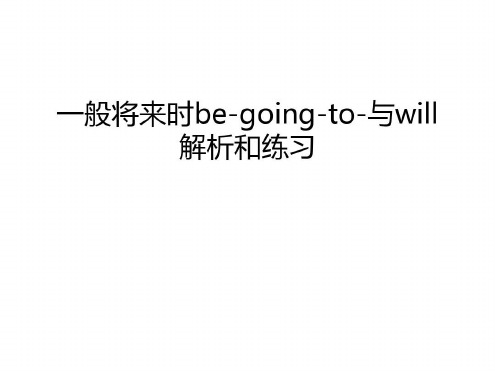 一般将来时be-going-to-与will解析和练习